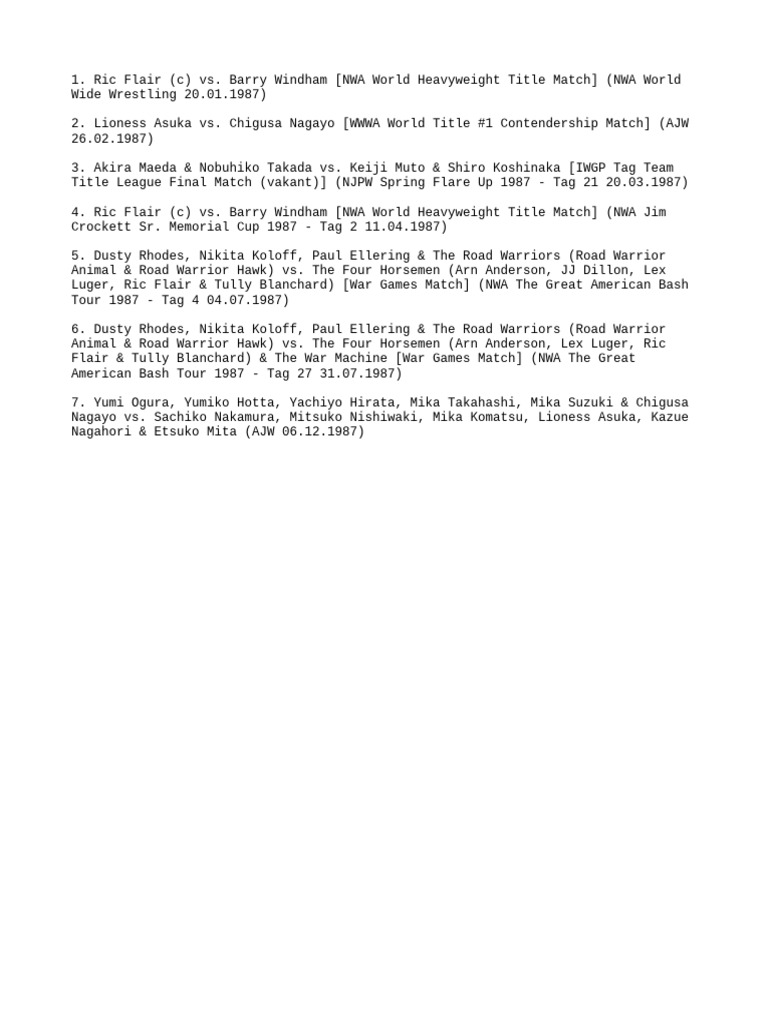 1. Ric Flair (c) vs. Barry Windham [NWA World Heavyweight Title Match] (NWA World Wide Wrestling 20.01.1987)

2. Lioness Asuka vs. Chigusa Nagayo [WWWA World Title #1 Contendership Match] (AJW 26.02.1987)

3. Akira Maeda & Nobuhiko Takada vs. Keiji Muto & Shiro Koshinaka [IWGP Tag Team Title League Final Match (vakant)] (NJPW Spring Flare Up 1987 - Tag 21 20.03.1987)

4. Ric Flair (c) vs. Barry Windham [NWA World Heavyweight Title Match] (NWA Jim Crockett Sr. Memorial Cup 1987 - Tag 2 11.04.1987)

5. Dusty Rhodes, Nikita Koloff, Paul Ellering & The Road Warriors (Road Warrior Animal & Road Warrior Hawk) vs. The Four Horsemen (Arn Anderson, JJ Dillon, Lex Luger, Ric Flair & Tully Blanchard) [War Games Match] (NWA The Great American Bash Tour 1987 - Tag 4 04.07.1987)

6. Dusty Rhodes, Nikita Koloff, Paul Ellering & The Road Warriors (Road Warrior Animal & Road Warrior Hawk) vs. The Four Horsemen (Arn Anderson, Lex Luger, Ric Flair & Tully Blanchard) & The War Machine [War Games Match] (NWA The Great American Bash Tour 1987 - Tag 27 31.07.1987)

7. Yumi Ogura, Yumiko Hotta, Yachiyo Hirata, Mika Takahashi, Mika Suzuki & Chigusa Nagayo vs. Sachiko Nakamura, Mitsuko Nishiwaki, Mika Komatsu, Lioness Asuka, Kazue Nagahori & Etsuko Mita (AJW 06.12.1987)